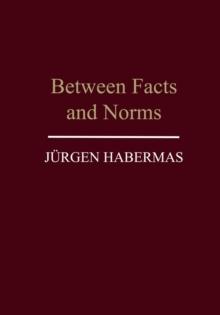 Between Facts and Norms

JÜRGEN HABERMAS